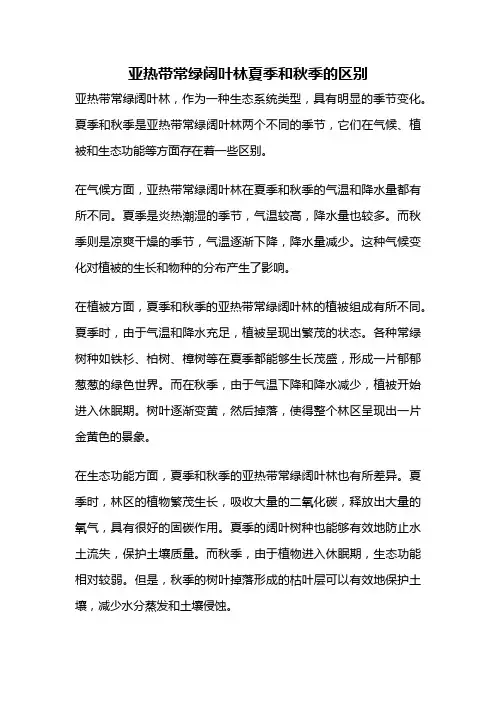 亚热带常绿阔叶林夏季和秋季的区别

亚热带常绿阔叶林，作为一种生态系统类型，具有明显的季节变化。夏季和秋季是亚热带常绿阔叶林两个不同的季节，它们在气候、植被和生态功能等方面存在着一些区别。

在气候方面，亚热带常绿阔叶林在夏季和秋季的气温和降水量都有所不同。夏季是炎热潮湿的季节，气温较高，降水量也较多。而秋季则是凉爽干燥的季节，气温逐渐下降，降水量减少。这种气候变化对植被的生长和物种的分布产生了影响。

在植被方面，夏季和秋季的亚热带常绿阔叶林的植被组成有所不同。夏季时，由于气温和降水充足，植被呈现出繁茂的状态。各种常绿树种如铁杉、柏树、樟树等在夏季都能够生长茂盛，形成一片郁郁葱葱的绿色世界。而在秋季，由于气温下降和降水减少，植被开始进入休眠期。树叶逐渐变黄，然后掉落，使得整个林区呈现出一片金黄色的景象。

在生态功能方面，夏季和秋季的亚热带常绿阔叶林也有所差异。夏季时，林区的植物繁茂生长，吸收大量的二氧化碳，释放出大量的氧气，具有很好的固碳作用。夏季的阔叶树种也能够有效地防止水土流失，保护土壤质量。而秋季，由于植物进入休眠期，生态功能相对较弱。但是，秋季的树叶掉落形成的枯叶层可以有效地保护土壤，减少水分蒸发和土壤侵蚀。